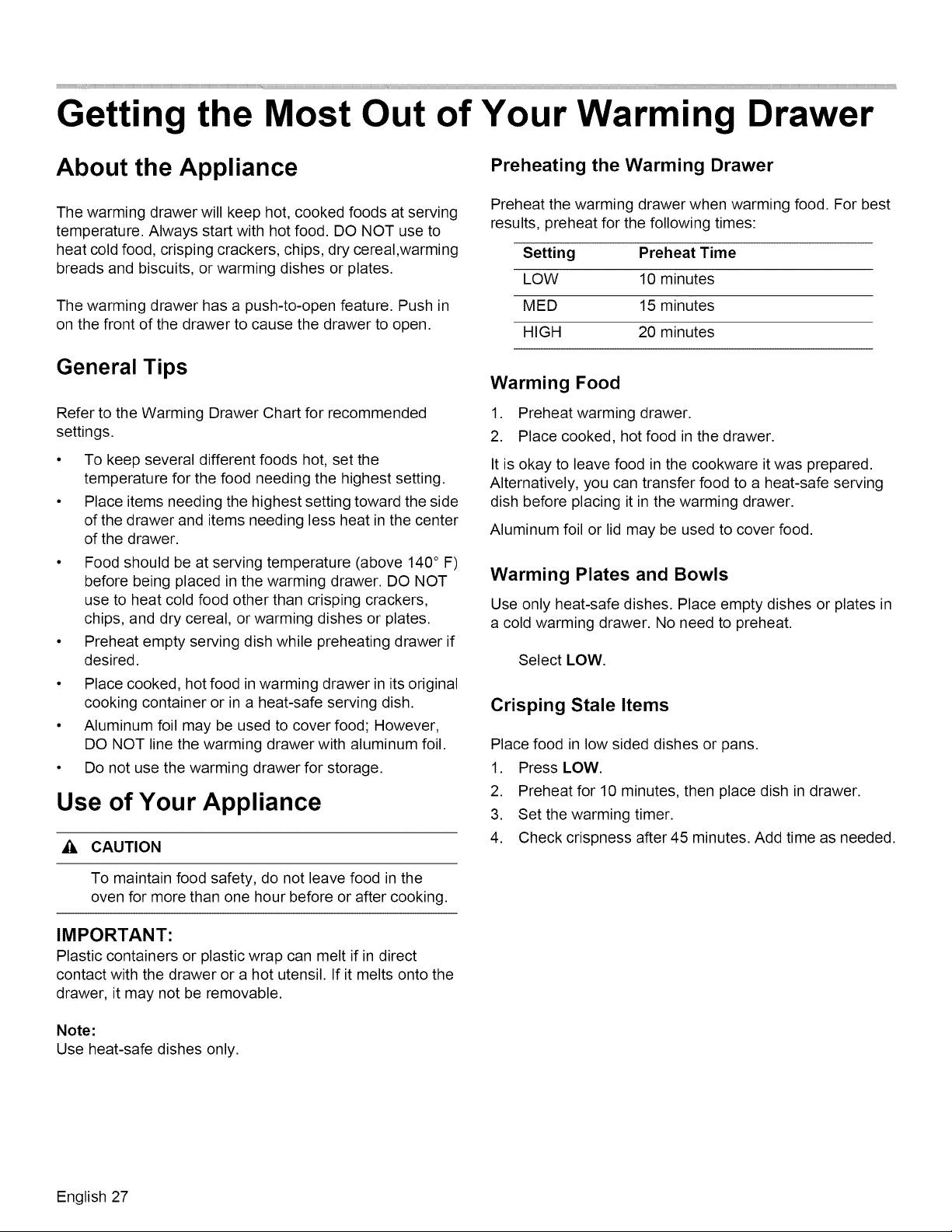 Getting the Most Out of Your Warming Drawer

About the Appliance

The warming drawer will keep hot, cooked foods at serving temperature. Always start with hot food. DO NOT use to heat cold food, crisping crackers, chips, dry cereal,warming breads and biscuits, or warming dishes or plates.

The warming drawer has a push-to-open feature. Push in on the front of the drawer to cause the drawer to open.

General Tips

Refer to the Warming Drawer Chart for recommended settings.

• To keep several different foods hot, set the temperature for the food needing the highest setting.
• Place items needing the highest setting toward the side of the drawer and items needing less heat in the center of the drawer.
• Food should be at serving temperature (above 140° F) before being placed in the warming drawer. DO NOT use to heat cold food other than crisping crackers, chips, and dry cereal, or warming dishes or plates.
• Preheat empty serving dish while preheating drawer if desired.
• Place cooked, hot food in warming drawer in its original cooking container or in a heat-safe serving dish.
• Aluminum foil may be used to cover food; However, DO NOT line the warming drawer with aluminum foil.
• Do not use the warming drawer for storage.

Use of Your Appliance

CAUTION

To maintain food safety, do not leave food in the oven for more than one hour before or after cooking.

IMPORTANT:
Plastic containers or plastic wrap can melt if in direct contact with the drawer or a hot utensil. If it melts onto the drawer, it may not be removable.

Note:
Use heat-safe dishes only.

Preheating the Warming Drawer

Preheat the warming drawer when warming food. For best results, preheat for the following times:

| Setting | Preheat Time |
|---|---|
| LOW | 10 minutes |
| MED | 15 minutes |
| HIGH | 20 minutes |

Warming Food

1. Preheat warming drawer.
2. Place cooked, hot food in the drawer.

It is okay to leave food in the cookware it was prepared. Alternatively, you can transfer food to a heat-safe serving dish before placing it in the warming drawer.

Aluminum foil or lid may be used to cover food.

Warming Plates and Bowls

Use only heat-safe dishes. Place empty dishes or plates in a cold warming drawer. No need to preheat.

Select LOW.

Crisping Stale Items

Place food in low sided dishes or pans.

1. Press LOW.
2. Preheat for 10 minutes, then place dish in drawer.
3. Set the warming timer.
4. Check crispness after 45 minutes. Add time as needed.

English 27